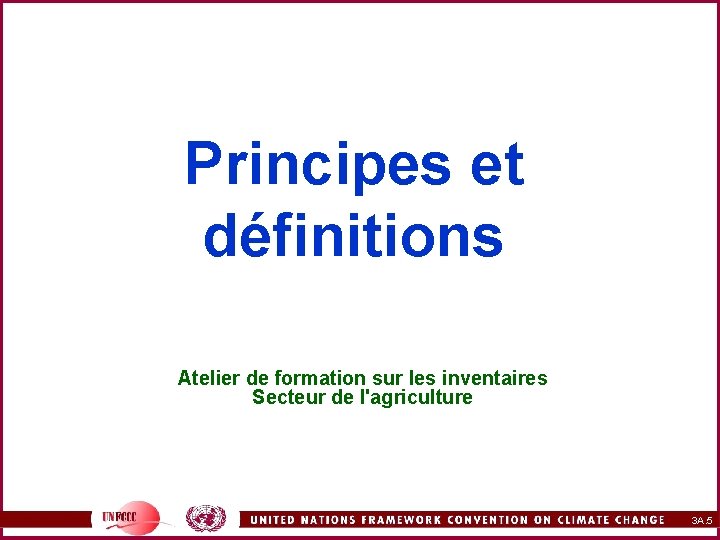 Principes et définitions

Atelier de formation sur les inventaires
Secteur de l'agriculture

UNFCCC

UNITED NATIONS FRAMEWORK CONVENTION ON CLIMATE CHANGE

3A.5